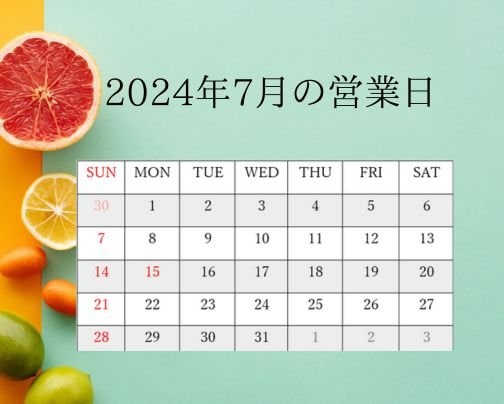 2024年7月の営業日

| SUN | MON | TUE | WED | THU | FRI | SAT |
|---|---|---|---|---|---|---|
| 30 | 1 | 2 | 3 | 4 | 5 | 6 |
| 7 | 8 | 9 | 10 | 11 | 12 | 13 |
| 14 | 15 | 16 | 17 | 18 | 19 | 20 |
| 21 | 22 | 23 | 24 | 25 | 26 | 27 |
| 28 | 29 | 30 | 31 | 1 | 2 | 3 |